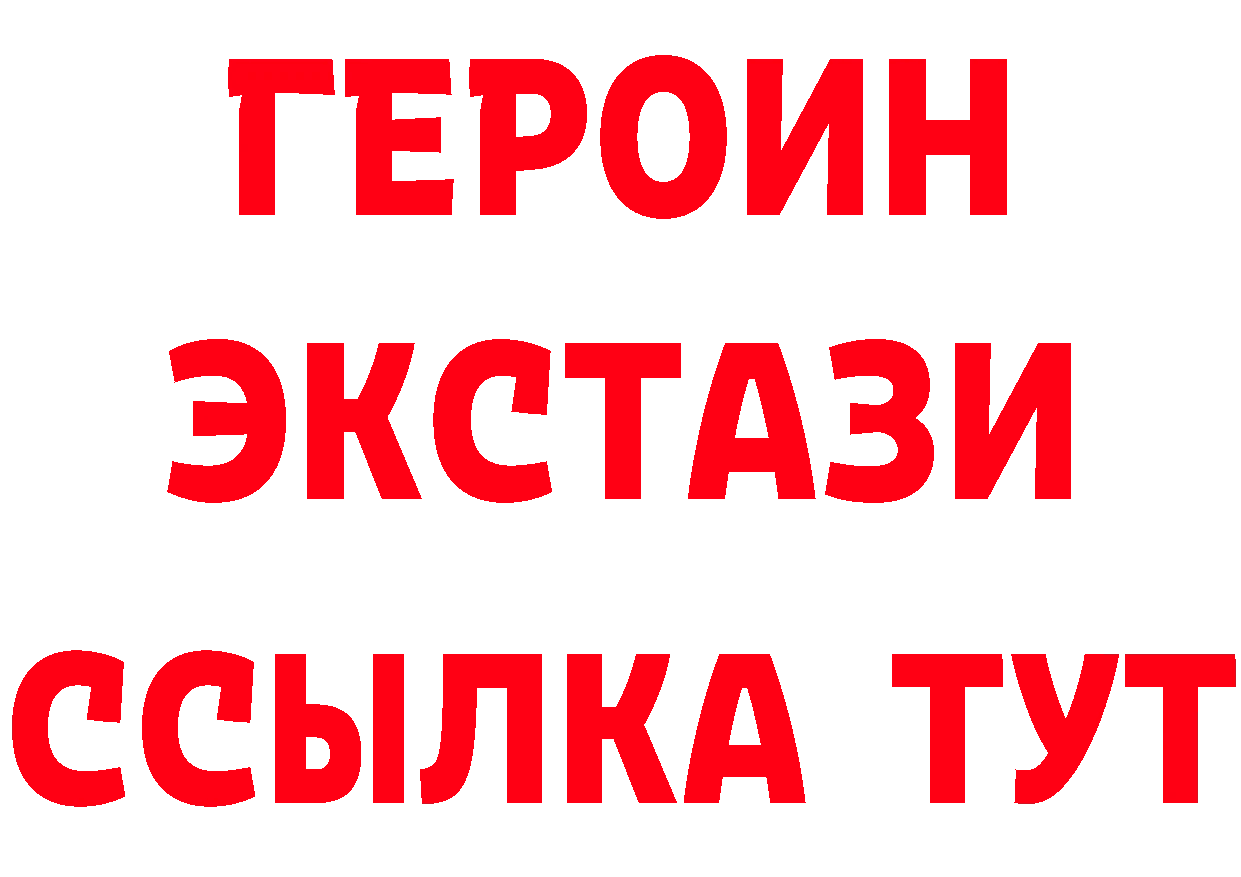 ГЕРОИН ЭКСТАЗИ ССЫЛКА ТУТ